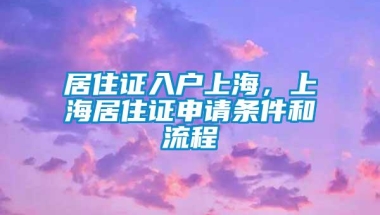 居住证入户上海，上海居住证申请条件和流程